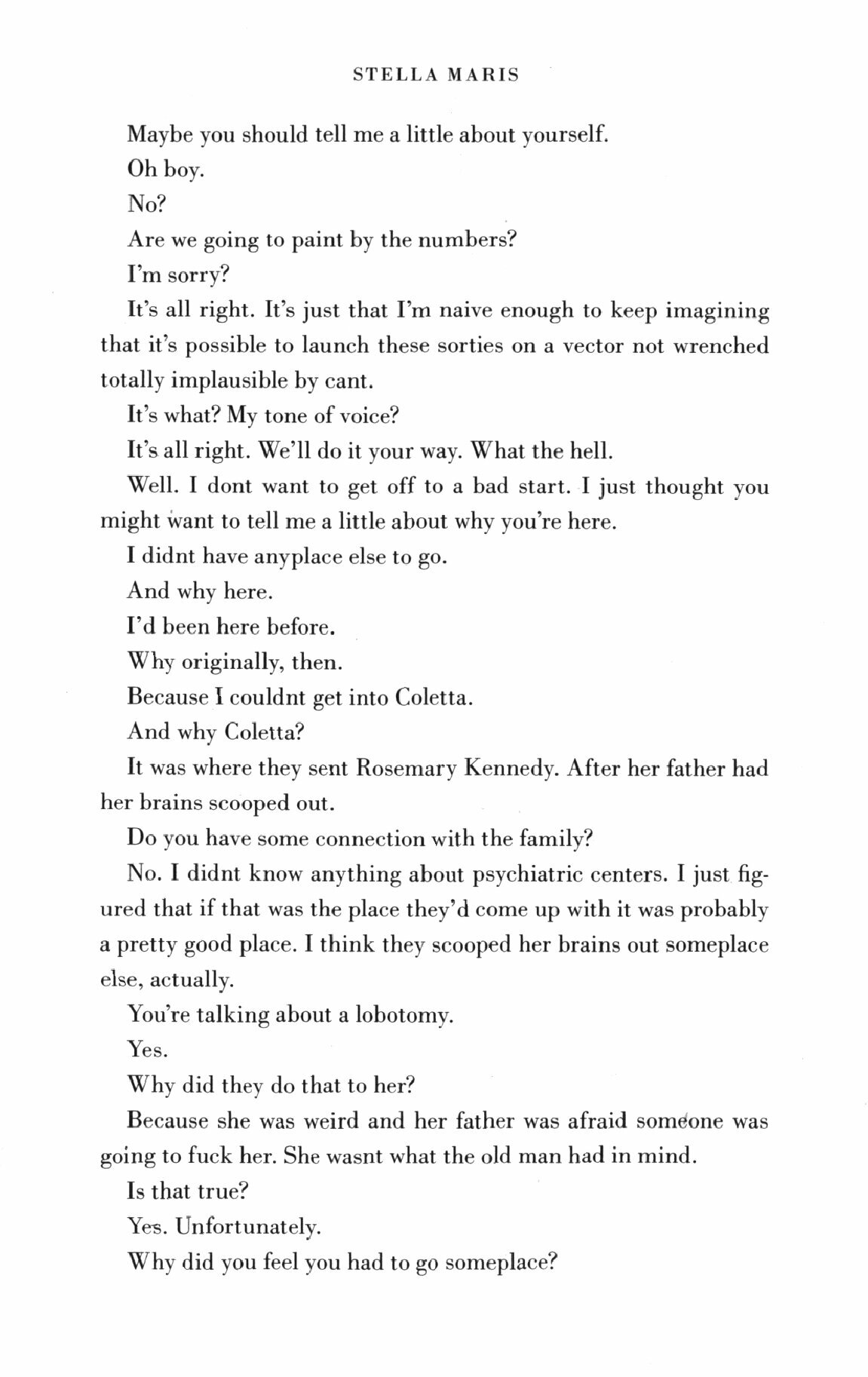 STELLA MARIS

Maybe you should tell me a little about yourself.

Oh boy.

No?

Are we going to paint by the numbers?

I'm sorry?

It's all right. It's just that I'm naive enough to keep imagining that it's possible to launch these sorties on a vector not wrenched totally implausible by cant.

It's what? My tone of voice?

It's all right. We'll do it your way. What the hell.

Well. I dont want to get off to a bad start. I just thought you might want to tell me a little about why you're here.

I didnt have anyplace else to go.

And why here.

I'd been here before.

Why originally, then.

Because I couldnt get into Coletta.

And why Coletta?

It was where they sent Rosemary Kennedy. After her father had her brains scooped out.

Do you have some connection with the family?

No. I didnt know anything about psychiatric centers. I just figured that if that was the place they'd come up with it was probably a pretty good place. I think they scooped her brains out someplace else, actually.

You're talking about a lobotomy.

Yes.

Why did they do that to her?

Because she was weird and her father was afraid someone was going to fuck her. She wasnt what the old man had in mind.

Is that true?

Yes. Unfortunately.

Why did you feel you had to go someplace?